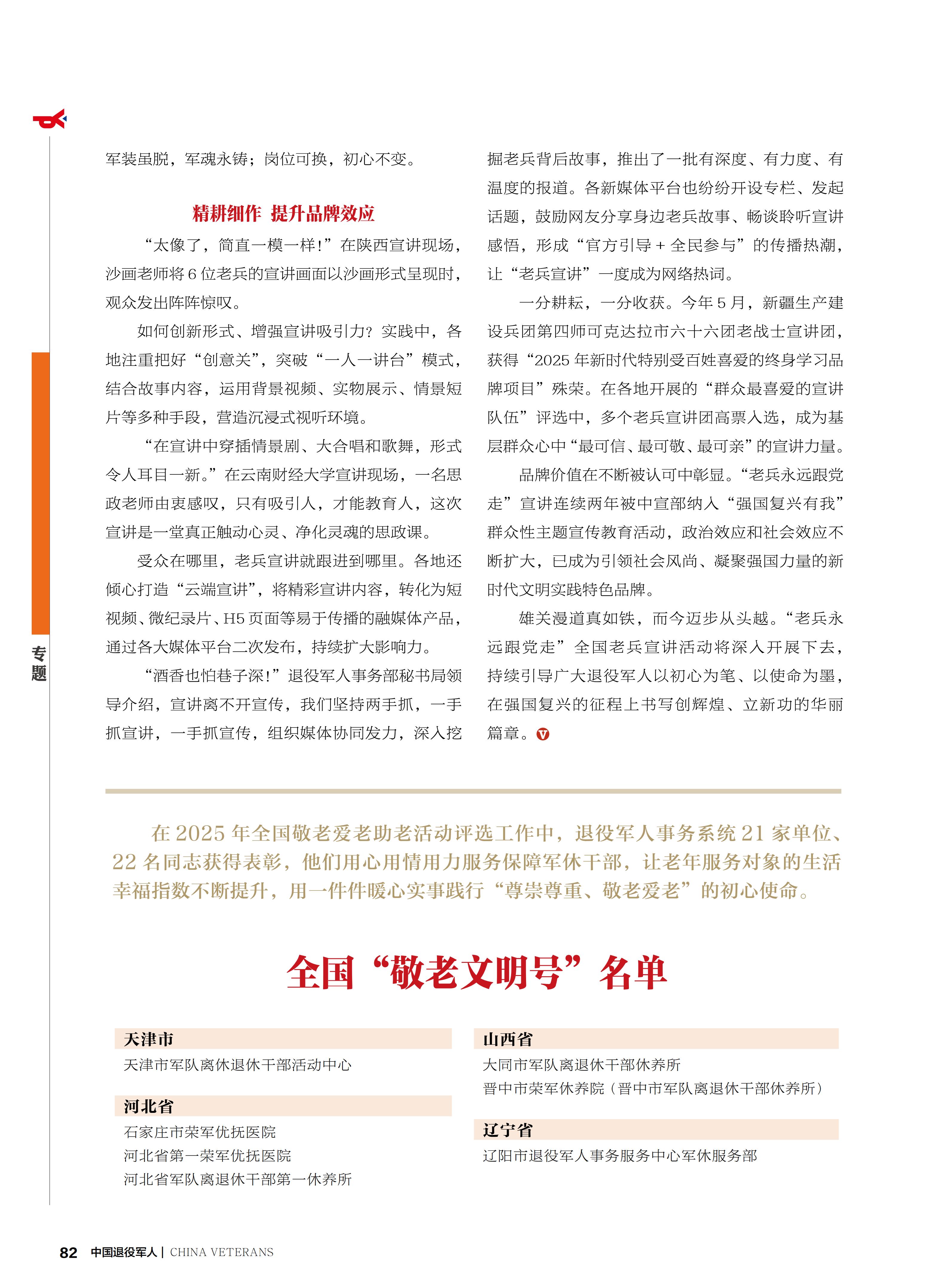 专题

军装虽脱，军魂永铸；岗位可换，初心不变。

精耕细作 提升品牌效应

“太像了，简直一模一样！”在陕西宣讲现场，沙画老师将6位老兵的宣讲画面以沙画形式呈现时，观众发出阵阵惊叹。

如何创新形式、增强宣讲吸引力？实践中，各地注重把好“创意关”，突破“一人一讲台”模式，结合故事内容，运用背景视频、实物展示、情景短片等多种手段，营造沉浸式视听环境。

“在宣讲中穿插情景剧、大合唱和歌舞，形式令人耳目一新。”在云南财经大学宣讲现场，一名思政老师由衷感叹，只有吸引人，才能教育人，这次宣讲是一堂真正触动心灵、净化灵魂的思政课。

受众在哪里，老兵宣讲就跟进到哪里。各地还倾心打造“云端宣讲”，将精彩宣讲内容，转化为短视频、微纪录片、H5页面等易于传播的融媒体产品，通过各大媒体平台二次发布，持续扩大影响力。

“酒香也怕巷子深！”退役军人事务部秘书局领导介绍，宣讲离不开宣传，我们坚持两手抓，一手抓宣讲，一手抓宣传，组织媒体协同发力，深入挖掘老兵背后故事，推出了一批有深度、有力度、有温度的报道。各新媒体平台也纷纷开设专栏、发起话题，鼓励网友分享身边老兵故事、畅谈聆听宣讲感悟，形成“官方引导＋全民参与”的传播热潮，让“老兵宣讲”一度成为网络热词。

一分耕耘，一分收获。今年5月，新疆生产建设兵团第四师可克达拉市六十六团老战士宣讲团，获得“2025年新时代特别受百姓喜爱的终身学习品牌项目”殊荣。在各地开展的“群众最喜爱的宣讲队伍”评选中，多个老兵宣讲团高票入选，成为基层群众心中“最可信、最可敬、最可亲”的宣讲力量。

品牌价值在不断被认可中彰显。“老兵永远跟党走”宣讲连续两年被中宣部纳入“强国复兴有我”群众性主题宣传教育活动，政治效应和社会效应不断扩大，已成为引领社会风尚、凝聚强国力量的新时代文明实践特色品牌。

雄关漫道真如铁，而今迈步从头越。“老兵永远跟党走”全国老兵宣讲活动将深入开展下去，持续引导广大退役军人以初心为笔、以使命为墨，在强国复兴的征程上书写创辉煌、立新功的华丽篇章。

在2025年全国敬老爱老助老活动评选工作中，退役军人事务系统21家单位、22名同志获得表彰，他们用心用情用力服务保障军休干部，让老年服务对象的生活幸福指数不断提升，用一件件暖心实事践行“尊崇尊重、敬老爱老”的初心使命。

全国“敬老文明号”名单

天津市
天津市军队离休退休干部活动中心

河北省
石家庄市荣军优抚医院
河北省第一荣军优抚医院
河北省军队离退休干部第一休养所

山西省
大同市军队离退休干部休养所
晋中市荣军休养院（晋中市军队离退休干部休养所）

辽宁省
辽阳市退役军人事务服务中心军休服务部

82 中国退役军人 | CHINA VETERANS